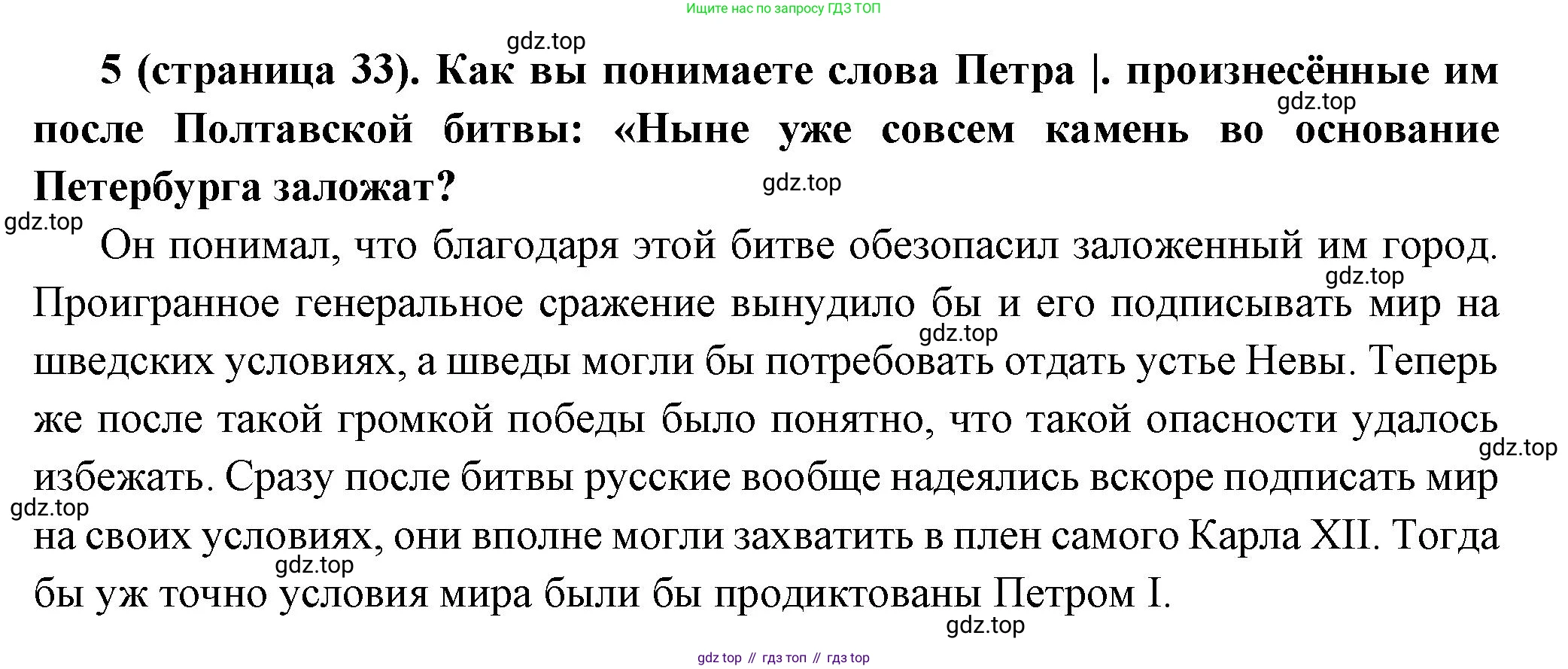 Ищите нас по запросу ГДЗ ТОП

5 (страница 33). Как вы понимаете слова Петра |. произнесённые им после Полтавской битвы: «Ныне уже совсем камень во основание Петербурга заложат?

Он понимал, что благодаря этой битве обезопасил заложенный им город. Проигранное генеральное сражение вынудило бы и его подписывать мир на шведских условиях, а шведы могли бы потребовать отдать устье Невы. Теперь же после такой громкой победы было понятно, что такой опасности удалось избежать. Сразу после битвы русские вообще надеялись вскоре подписать мир на своих условиях, они вполне могли захватить в плен самого Карла XII. Тогда бы уж точно условия мира были бы продиктованы Петром I.

gdz top // гдз топ // гдз top

gdz.top